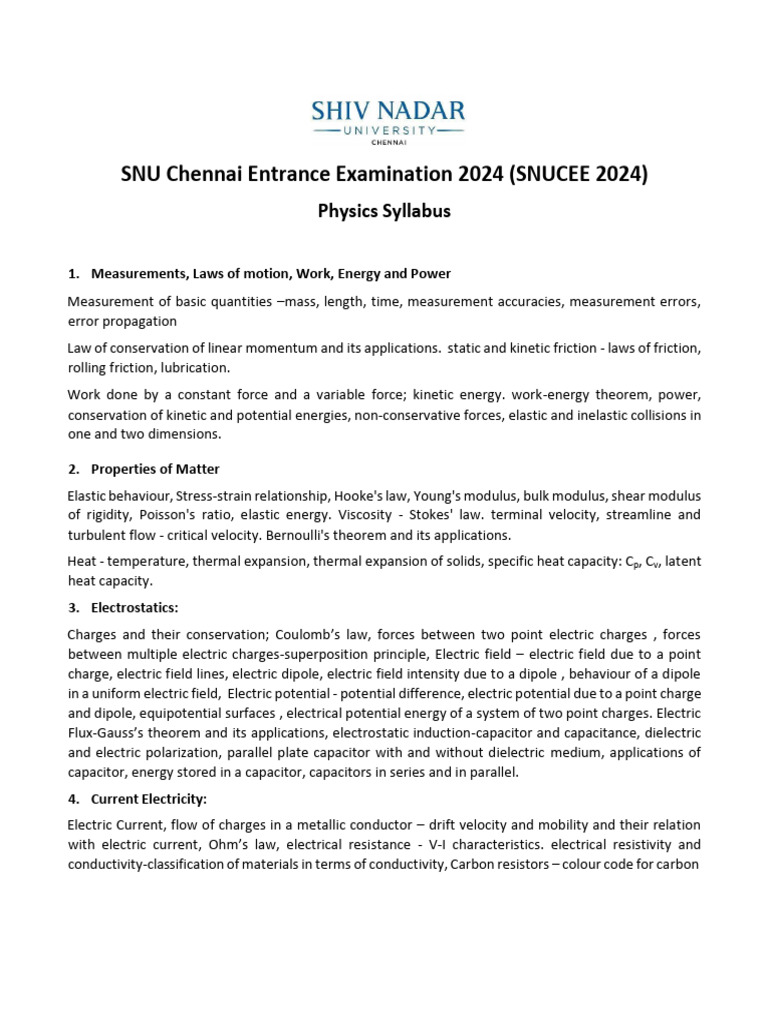 SHIV NADAR
UNIVERSITY
CHENNAI

SNU Chennai Entrance Examination 2024 (SNUCEE 2024)

Physics Syllabus

1. Measurements, Laws of motion, Work, Energy and Power

Measurement of basic quantities –mass, length, time, measurement accuracies, measurement errors, error propagation

Law of conservation of linear momentum and its applications. static and kinetic friction - laws of friction, rolling friction, lubrication.

Work done by a constant force and a variable force; kinetic energy. work-energy theorem, power, conservation of kinetic and potential energies, non-conservative forces, elastic and inelastic collisions in one and two dimensions.

2. Properties of Matter

Elastic behaviour, Stress-strain relationship, Hooke's law, Young's modulus, bulk modulus, shear modulus of rigidity, Poisson's ratio, elastic energy. Viscosity - Stokes' law. terminal velocity, streamline and turbulent flow - critical velocity. Bernoulli's theorem and its applications.

Heat - temperature, thermal expansion, thermal expansion of solids, specific heat capacity: $C_p$, $C_v$, latent heat capacity.

3. Electrostatics:

Charges and their conservation; Coulomb's law, forces between two point electric charges , forces between multiple electric charges-superposition principle, Electric field – electric field due to a point charge, electric field lines, electric dipole, electric field intensity due to a dipole , behaviour of a dipole in a uniform electric field, Electric potential - potential difference, electric potential due to a point charge and dipole, equipotential surfaces , electrical potential energy of a system of two point charges. Electric Flux-Gauss's theorem and its applications, electrostatic induction-capacitor and capacitance, dielectric and electric polarization, parallel plate capacitor with and without dielectric medium, applications of capacitor, energy stored in a capacitor, capacitors in series and in parallel.

4. Current Electricity:

Electric Current, flow of charges in a metallic conductor – drift velocity and mobility and their relation with electric current, Ohm's law, electrical resistance - V-I characteristics. electrical resistivity and conductivity-classification of materials in terms of conductivity, Carbon resistors – colour code for carbon